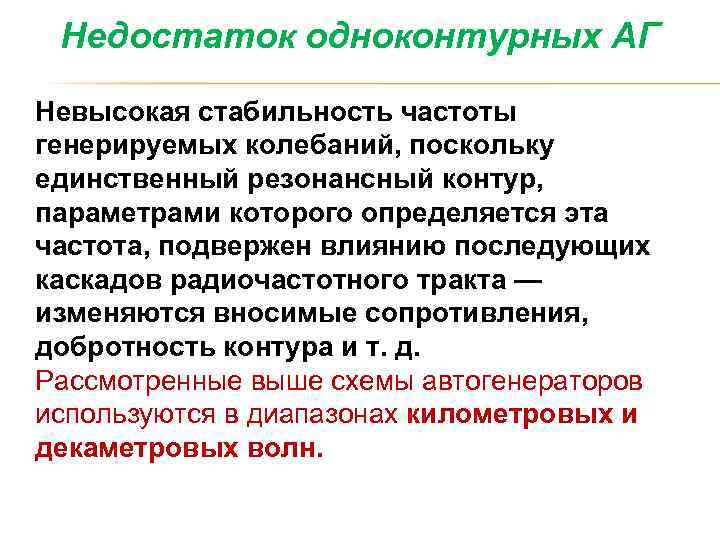 Недостаток одноконтурных АГ

Невысокая стабильность частоты генерируемых колебаний, поскольку единственный резонансный контур, параметрами которого определяется эта частота, подвержен влиянию последующих каскадов радиочастотного тракта — изменяются вносимые сопротивления, добротность контура и т. д.
Рассмотренные выше схемы автогенераторов используются в диапазонах километровых и декаметровых волн.